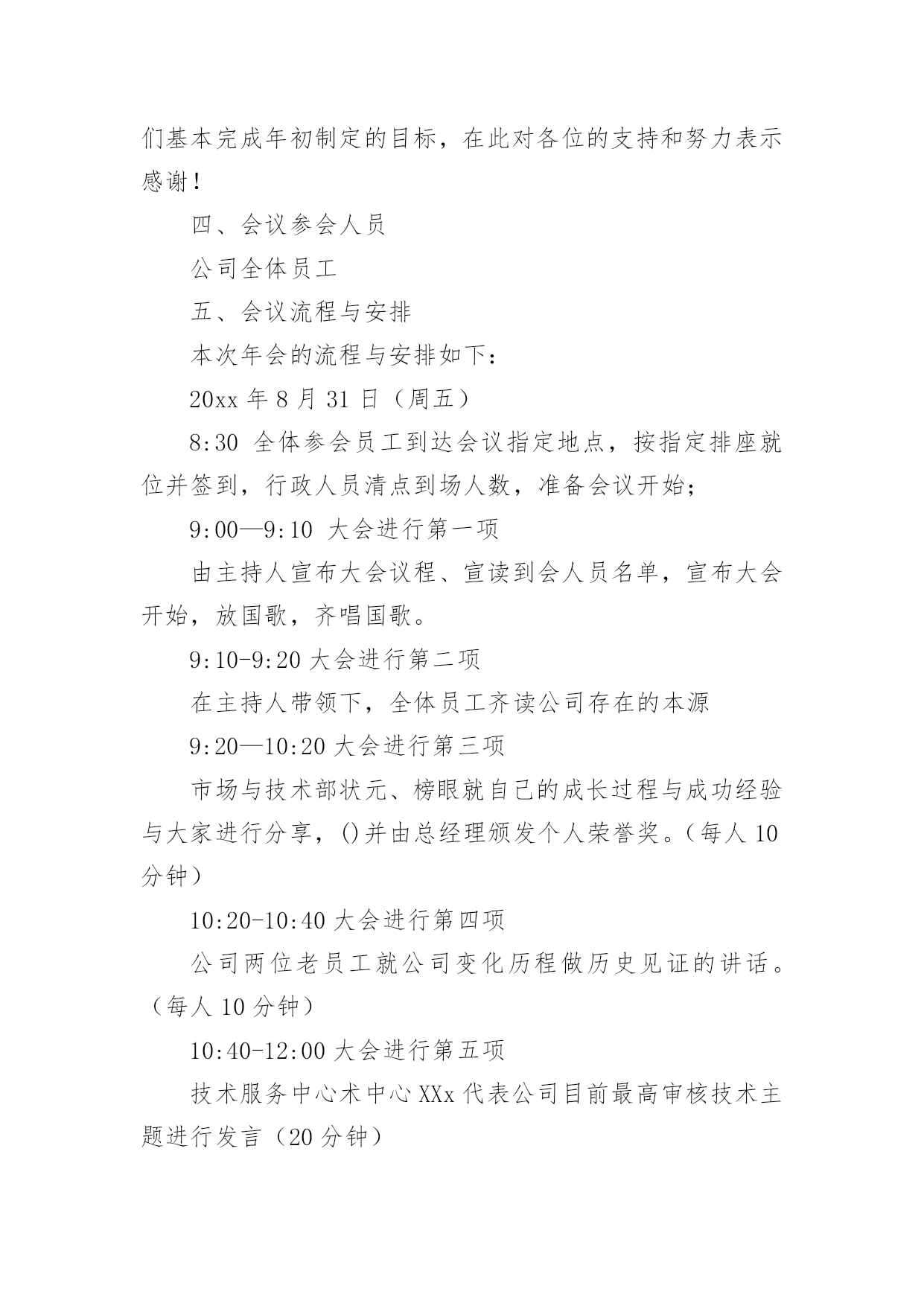 们基本完成年初制定的目标，在此对各位的支持和努力表示感谢！

四、会议参会人员

公司全体员工

五、会议流程与安排

本次年会的流程与安排如下：

20xx 年 8 月 31 日（周五）

8:30 全体参会员工到达会议指定地点，按指定排座就位并签到，行政人员清点到场人数，准备会议开始；

9:00—9:10 大会进行第一项

由主持人宣布大会议程、宣读到会人员名单，宣布大会开始，放国歌，齐唱国歌。

9:10-9:20 大会进行第二项

在主持人带领下，全体员工齐读公司存在的本源

9:20—10:20 大会进行第三项

市场与技术部状元、榜眼就自己的成长过程与成功经验与大家进行分享，()并由总经理颁发个人荣誉奖。（每人 10 分钟）

10:20-10:40 大会进行第四项

公司两位老员工就公司变化历程做历史见证的讲话。（每人 10 分钟）

10:40-12:00 大会进行第五项

技术服务中心术中心 XXx 代表公司目前最高审核技术主题进行发言（20 分钟）